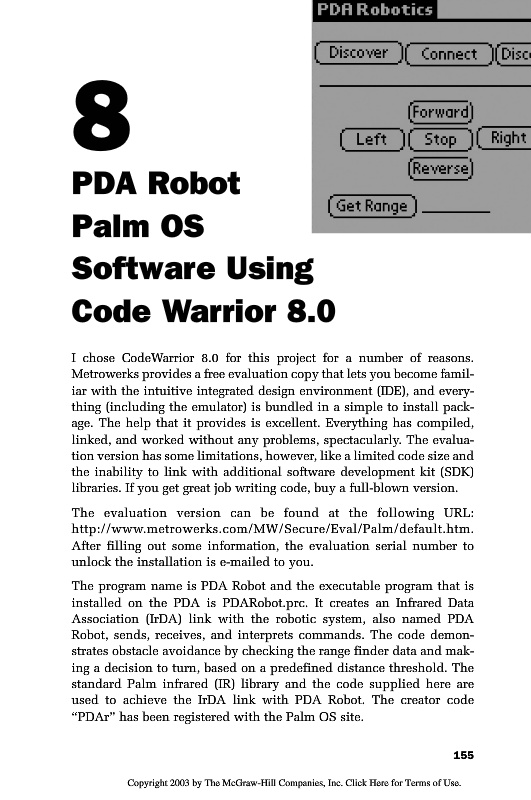 PDA Robotics

Discover Connect Disc

Forward

Left Stop Right

Reverse

Get Range

8

PDA Robot Palm OS Software Using Code Warrior 8.0

I chose CodeWarrior 8.0 for this project for a number of reasons. Metrowerks provides a free evaluation copy that lets you become familiar with the intuitive integrated design environment (IDE), and everything (including the emulator) is bundled in a simple to install package. The help that it provides is excellent. Everything has compiled, linked, and worked without any problems, spectacularly. The evaluation version has some limitations, however, like a limited code size and the inability to link with additional software development kit (SDK) libraries. If you get great job writing code, buy a full-blown version.

The evaluation version can be found at the following URL: http://www.metrowerks.com/MW/Secure/Eval/Palm/default.htm. After filling out some information, the evaluation serial number to unlock the installation is e-mailed to you.

The program name is PDA Robot and the executable program that is installed on the PDA is PDARobot.prc. It creates an Infrared Data Association (IrDA) link with the robotic system, also named PDA Robot, sends, receives, and interprets commands. The code demonstrates obstacle avoidance by checking the range finder data and making a decision to turn, based on a predefined distance threshold. The standard Palm infrared (IR) library and the code supplied here are used to achieve the IrDA link with PDA Robot. The creator code "PDAr" has been registered with the Palm OS site.

155

Copyright 2003 by The McGraw-Hill Companies, Inc. Click Here for Terms of Use.